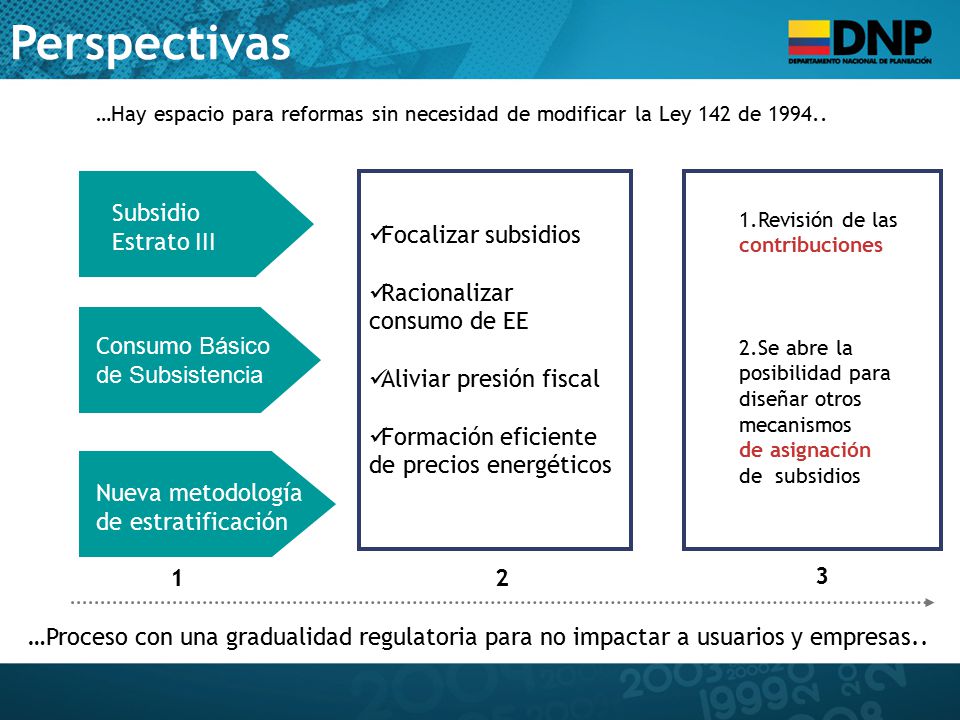 Perspectivas

DNP
DEPARTAMENTO NACIONAL DE PLANEACIÓN

…Hay espacio para reformas sin necesidad de modificar la Ley 142 de 1994..

Subsidio Estrato III

Consumo Básico de Subsistencia

Nueva metodología de estratificación

✓Focalizar subsidios

✓Racionalizar consumo de EE

✓Aliviar presión fiscal

✓Formación eficiente de precios energéticos

1.Revisión de las contribuciones

2.Se abre la posibilidad para diseñar otros mecanismos de asignación de subsidios

1

2

3

…Proceso con una gradualidad regulatoria para no impactar a usuarios y empresas..